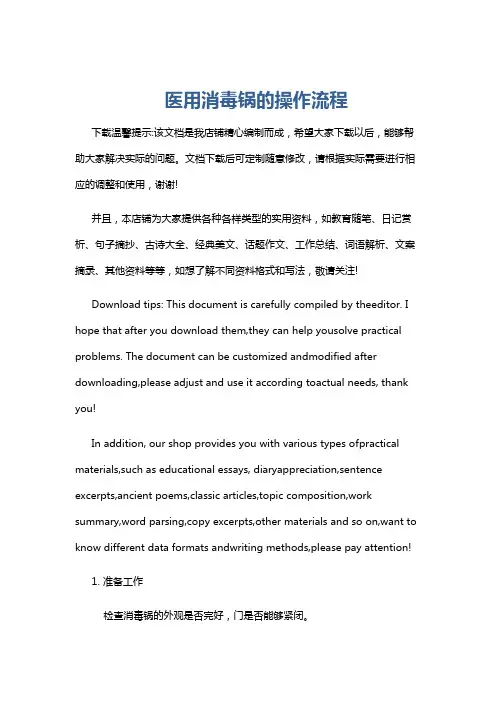 医用消毒锅的操作流程

下载温馨提示:该文档是我店铺精心编制而成，希望大家下载以后，能够帮助大家解决实际的问题。文档下载后可定制随意修改，请根据实际需要进行相应的调整和使用，谢谢!

并且，本店铺为大家提供各种各样类型的实用资料，如教育随笔、日记赏析、句子摘抄、古诗大全、经典美文、话题作文、工作总结、词语解析、文案摘录、其他资料等等，如想了解不同资料格式和写法，敬请关注!

Download tips: This document is carefully compiled by theeditor. I hope that after you download them,they can help yousolve practical problems. The document can be customized andmodified after downloading,please adjust and use it according toactual needs, thank you!

In addition, our shop provides you with various types ofpractical materials,such as educational essays, diaryappreciation,sentence excerpts,ancient poems,classic articles,topic composition,work summary,word parsing,copy excerpts,other materials and so on,want to know different data formats andwriting methods,please pay attention!

1. 准备工作

检查消毒锅的外观是否完好，门是否能够紧闭。